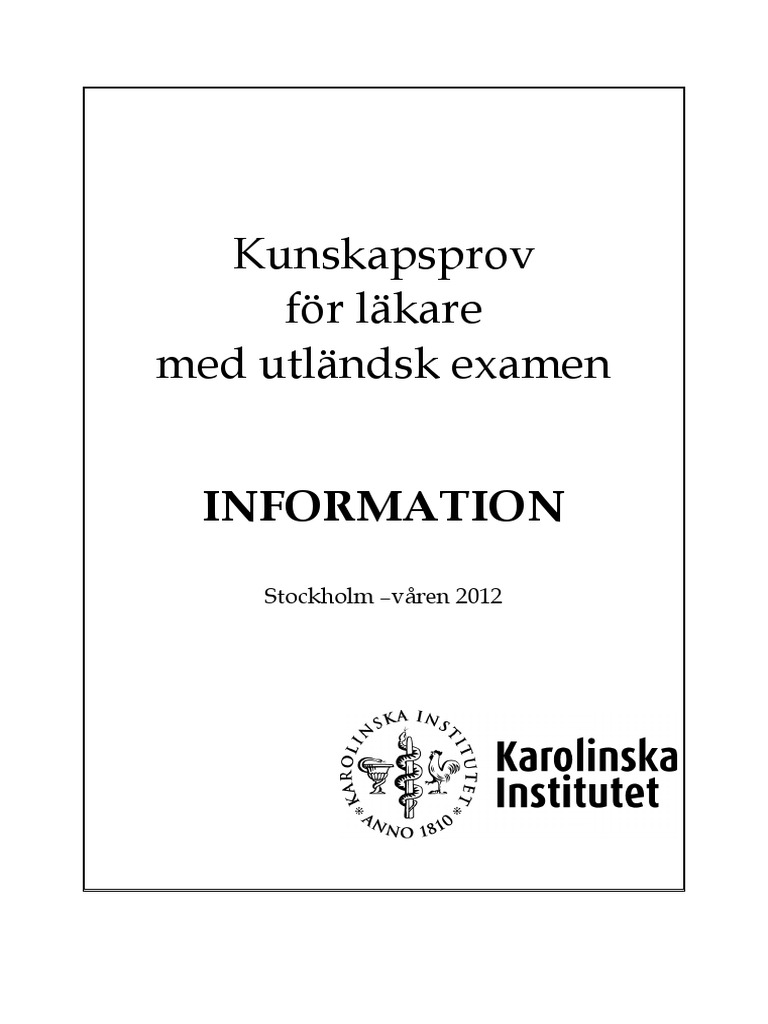 Kunskapsprov
för läkare
med utländsk examen

INFORMATION

Stockholm –våren 2012

KAROLINSKA INSTITUTET
ANNO 1810

Karolinska
Institutet